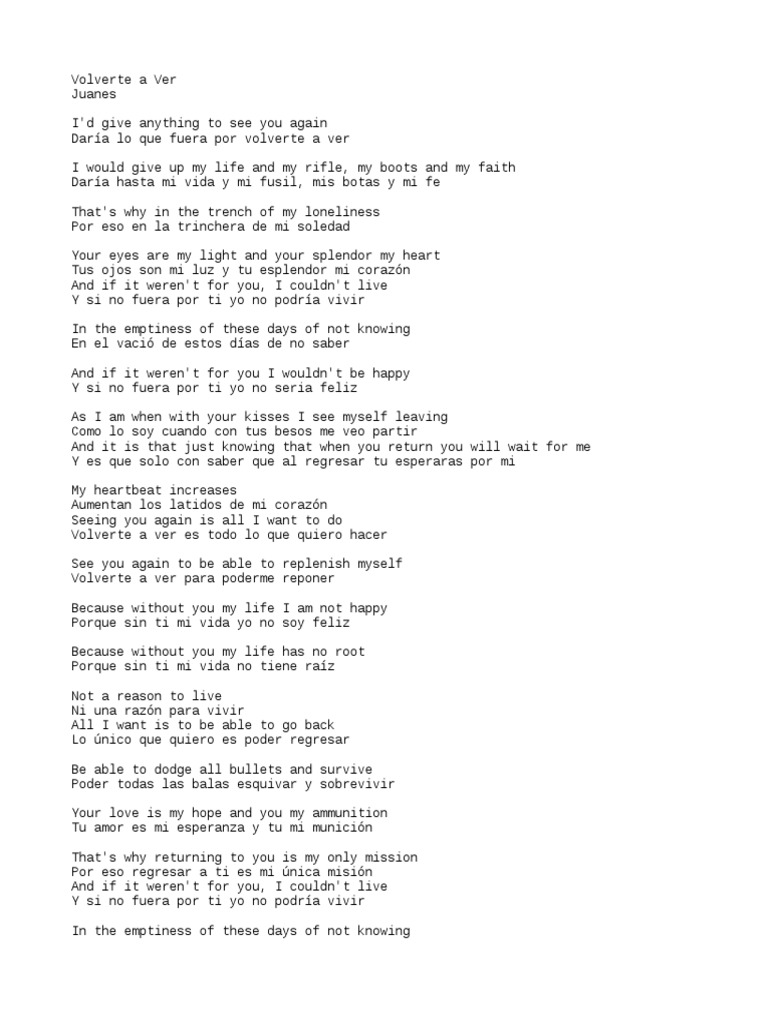 Volverte a Ver
Juanes

I'd give anything to see you again
Daría lo que fuera por volverte a ver

I would give up my life and my rifle, my boots and my faith
Daría hasta mi vida y mi fusil, mis botas y mi fe

That's why in the trench of my loneliness
Por eso en la trinchera de mi soledad

Your eyes are my light and your splendor my heart
Tus ojos son mi luz y tu esplendor mi corazón
And if it weren't for you, I couldn't live
Y si no fuera por ti yo no podría vivir

In the emptiness of these days of not knowing
En el vació de estos días de no saber

And if it weren't for you I wouldn't be happy
Y si no fuera por ti yo no seria feliz

As I am when with your kisses I see myself leaving
Como lo soy cuando con tus besos me veo partir
And it is that just knowing that when you return you will wait for me
Y es que solo con saber que al regresar tu esperaras por mi

My heartbeat increases
Aumentan los latidos de mi corazón
Seeing you again is all I want to do
Volverte a ver es todo lo que quiero hacer

See you again to be able to replenish myself
Volverte a ver para poderme reponer

Because without you my life I am not happy
Porque sin ti mi vida yo no soy feliz

Because without you my life has no root
Porque sin ti mi vida no tiene raíz

Not a reason to live
Ni una razón para vivir
All I want is to be able to go back
Lo único que quiero es poder regresar

Be able to dodge all bullets and survive
Poder todas las balas esquivar y sobrevivir

Your love is my hope and you my ammunition
Tu amor es mi esperanza y tu mi munición

That's why returning to you is my only mission
Por eso regresar a ti es mi única misión
And if it weren't for you, I couldn't live
Y si no fuera por ti yo no podría vivir

In the emptiness of these days of not knowing